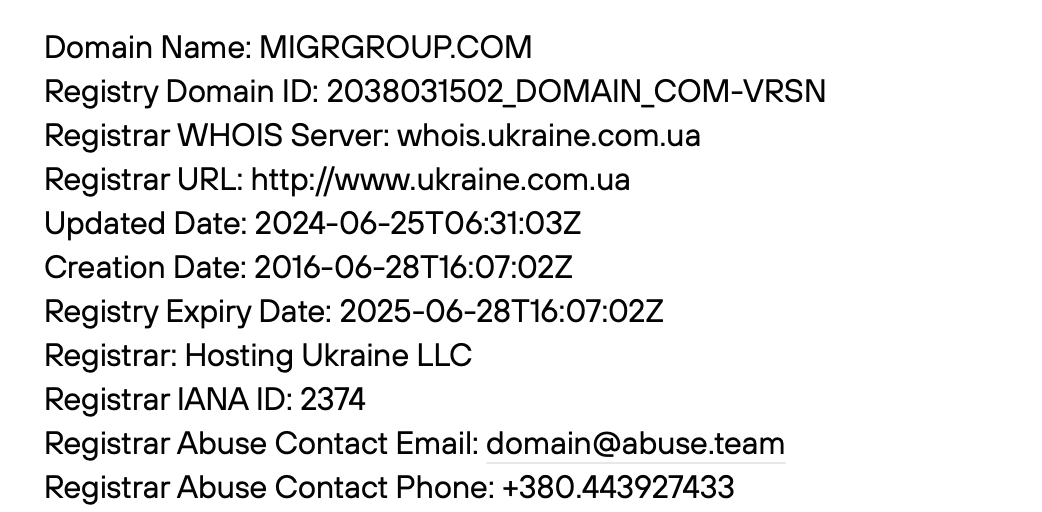 Domain Name: MIGRGROUP.COM
Registry Domain ID: 2038031502_DOMAIN_COM-VRSN
Registrar WHOIS Server: whois.ukraine.com.ua
Registrar URL: http://www.ukraine.com.ua
Updated Date: 2024-06-25T06:31:03Z
Creation Date: 2016-06-28T16:07:02Z
Registry Expiry Date: 2025-06-28T16:07:02Z
Registrar: Hosting Ukraine LLC
Registrar IANA ID: 2374
Registrar Abuse Contact Email: domain@abuse.team
Registrar Abuse Contact Phone: +380.443927433